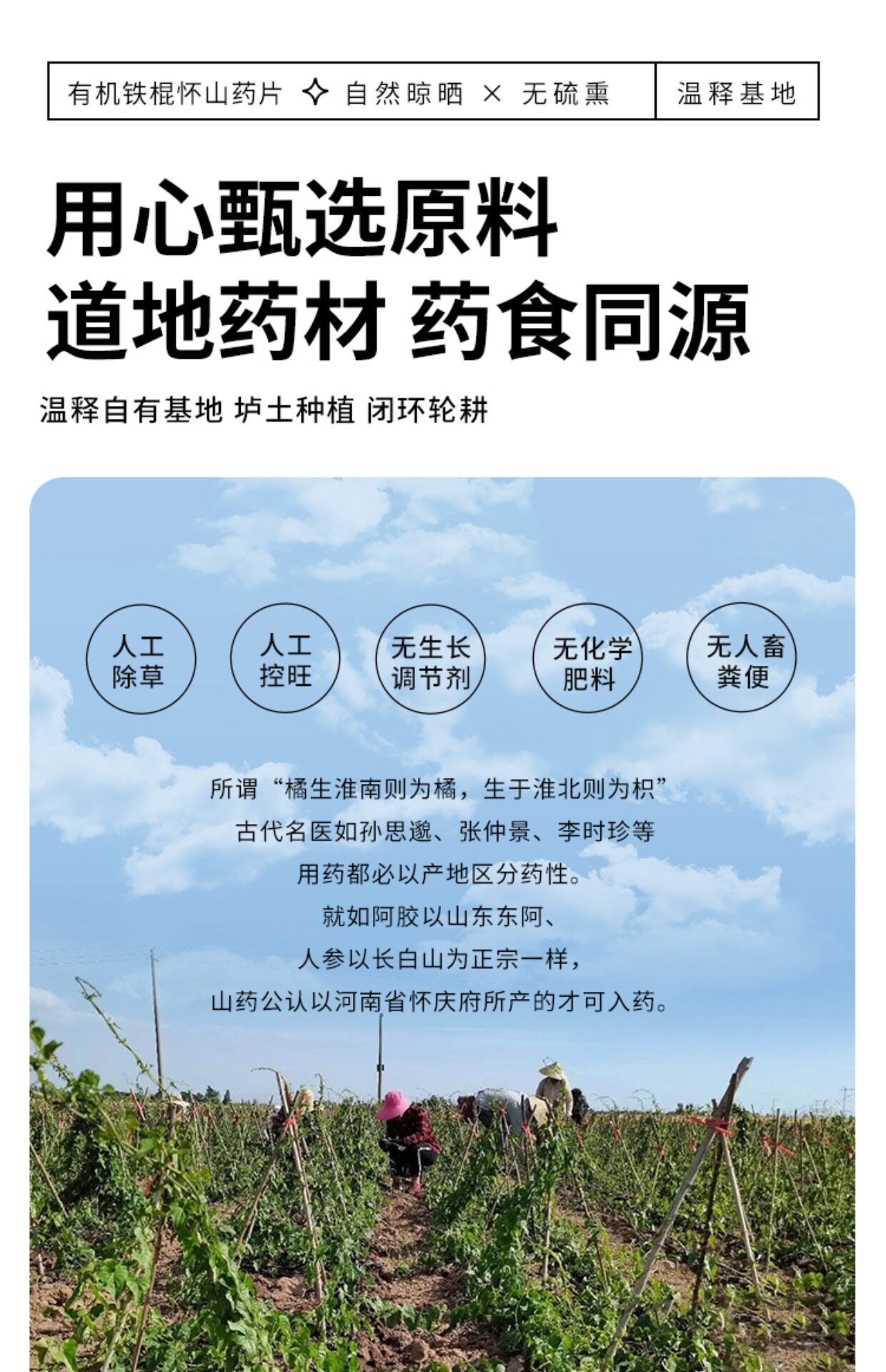 有机铁棍怀山药片 ✧ 自然晾晒 × 无硫熏 温释基地

用心甄选原料
道地药材 药食同源

温释自有基地 垆土种植 闭环轮耕

人工
除草

人工
控旺

无生长
调节剂

无化学
肥料

无人畜
粪便

所谓“橘生淮南则为橘，生于淮北则为枳”
古代名医如孙思邈、张仲景、李时珍等
用药都必以产地区分药性。
就如阿胶以山东东阿、
人参以长白山为正宗一样，
山药公认以河南省怀庆府所产的才可入药。